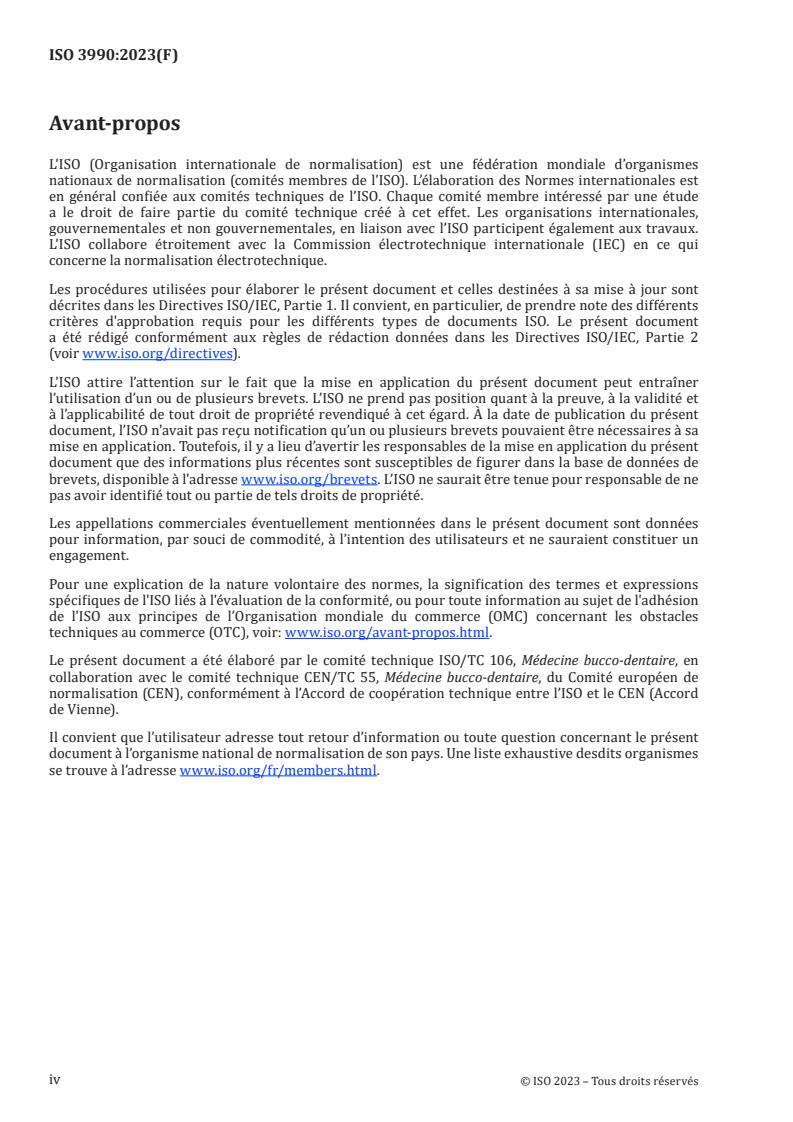 ISO 3990:2023(F)

Avant-propos

L'ISO (Organisation internationale de normalisation) est une fédération mondiale d'organismes nationaux de normalisation (comités membres de l'ISO). L'élaboration des Normes internationales est en général confiée aux comités techniques de l'ISO. Chaque comité membre intéressé par une étude a le droit de faire partie du comité technique créé à cet effet. Les organisations internationales, gouvernementales et non gouvernementales, en liaison avec l'ISO participent également aux travaux. L'ISO collabore étroitement avec la Commission électrotechnique internationale (IEC) en ce qui concerne la normalisation électrotechnique.

Les procédures utilisées pour élaborer le présent document et celles destinées à sa mise à jour sont décrites dans les Directives ISO/IEC, Partie 1. Il convient, en particulier, de prendre note des différents critères d'approbation requis pour les différents types de documents ISO. Le présent document a été rédigé conformément aux règles de rédaction données dans les Directives ISO/IEC, Partie 2 (voir www.iso.org/directives).

L'ISO attire l'attention sur le fait que la mise en application du présent document peut entraîner l'utilisation d'un ou de plusieurs brevets. L'ISO ne prend pas position quant à la preuve, à la validité et à l'applicabilité de tout droit de propriété revendiqué à cet égard. À la date de publication du présent document, l'ISO n'avait pas reçu notification qu'un ou plusieurs brevets pouvaient être nécessaires à sa mise en application. Toutefois, il y a lieu d'avertir les responsables de la mise en application du présent document que des informations plus récentes sont susceptibles de figurer dans la base de données de brevets, disponible à l'adresse www.iso.org/brevets. L'ISO ne saurait être tenue pour responsable de ne pas avoir identifié tout ou partie de tels droits de propriété.

Les appellations commerciales éventuellement mentionnées dans le présent document sont données pour information, par souci de commodité, à l'intention des utilisateurs et ne sauraient constituer un engagement.

Pour une explication de la nature volontaire des normes, la signification des termes et expressions spécifiques de l'ISO liés à l'évaluation de la conformité, ou pour toute information au sujet de l'adhésion de l'ISO aux principes de l'Organisation mondiale du commerce (OMC) concernant les obstacles techniques au commerce (OTC), voir: www.iso.org/avant-propos.html.

Le présent document a été élaboré par le comité technique ISO/TC 106, Médecine bucco-dentaire, en collaboration avec le comité technique CEN/TC 55, Médecine bucco-dentaire, du Comité européen de normalisation (CEN), conformément à l'Accord de coopération technique entre l'ISO et le CEN (Accord de Vienne).

Il convient que l'utilisateur adresse tout retour d'information ou toute question concernant le présent document à l'organisme national de normalisation de son pays. Une liste exhaustive desdits organismes se trouve à l'adresse www.iso.org/fr/members.html.

iv

© ISO 2023 – Tous droits réservés